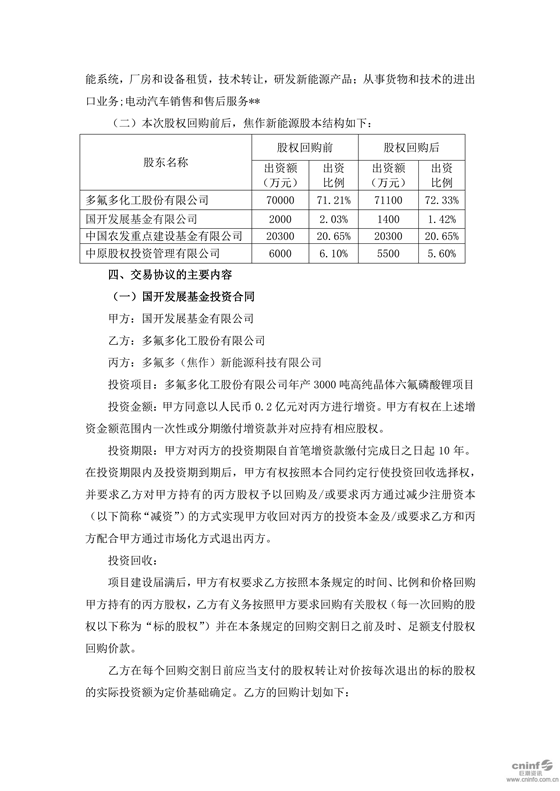 能系统，厂房和设备租赁，技术转让，研发新能源产品；从事货物和技术的进出口业务；电动汽车销售和售后服务**

（二）本次股权回购前后，焦作新能源股本结构如下：

| 股东名称 | 股权回购前 出资额（万元） | 股权回购前 出资比例 | 股权回购后 出资额（万元） | 股权回购后 出资比例 |
|---|---|---|---|---|
| 多氟多化工股份有限公司 | 70000 | 71.21% | 71100 | 72.33% |
| 国开发展基金有限公司 | 2000 | 2.03% | 1400 | 1.42% |
| 中国农发重点建设基金有限公司 | 20300 | 20.65% | 20300 | 20.65% |
| 中原股权投资管理有限公司 | 6000 | 6.10% | 5500 | 5.60% |

四、交易协议的主要内容

（一）国开发展基金投资合同

甲方：国开发展基金有限公司

乙方：多氟多化工股份有限公司

丙方：多氟多（焦作）新能源科技有限公司

投资项目：多氟多化工股份有限公司年产 3000 吨高纯晶体六氟磷酸锂项目

投资金额：甲方同意以人民币 0.2 亿元对丙方进行增资。甲方有权在上述增资金额范围内一次性或分期缴付增资款并对应持有相应股权。

投资期限：甲方对丙方的投资期限自首笔增资款缴付完成日之日起 10 年。在投资期限内及投资期到期后，甲方有权按照本合同约定行使投资回收选择权，并要求乙方对甲方持有的丙方股权予以回购及/或要求丙方通过减少注册资本（以下简称“减资”）的方式实现甲方收回对丙方的投资本金及/或要求乙方和丙方配合甲方通过市场化方式退出丙方。

投资回收：

项目建设届满后，甲方有权要求乙方按照本条规定的时间、比例和价格回购甲方持有的丙方股权，乙方有义务按照甲方要求回购有关股权（每一次回购的股权以下称为“标的股权”）并在本条规定的回购交割日之前及时、足额支付股权回购价款。

乙方在每个回购交割日前应当支付的股权转让对价按每次退出的标的股权的实际投资额为定价基础确定。乙方的回购计划如下：

cninf 巨潮资讯 www.cninfo.com.cn